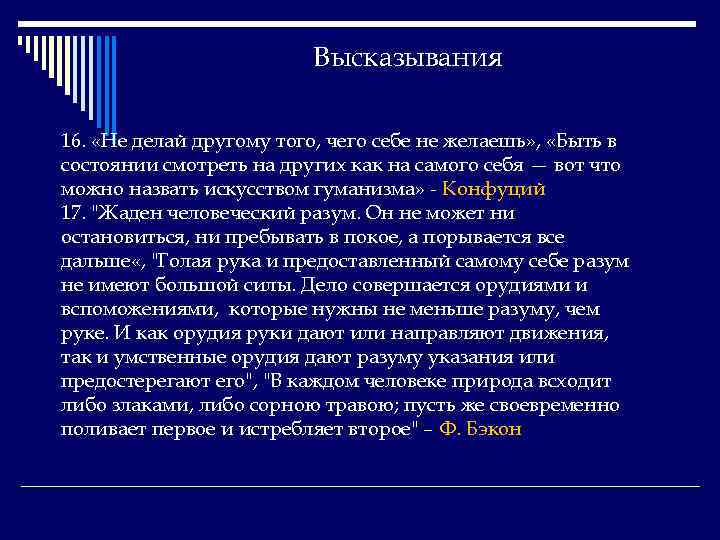 Высказывания

16. «Не делай другому того, чего себе не желаешь», «Быть в состоянии смотреть на других как на самого себя — вот что можно назвать искусством гуманизма» - Конфуций
17. "Жаден человеческий разум. Он не может ни остановиться, ни пребывать в покое, а порывается все дальше«, "Голая рука и предоставленный самому себе разум не имеют большой силы. Дело совершается орудиями и вспоможениями, которые нужны не меньше разуму, чем руке. И как орудия руки дают или направляют движения, так и умственные орудия дают разуму указания или предостерегают его", "В каждом человеке природа всходит либо злаками, либо сорною травою; пусть же своевременно поливает первое и истребляет второе" – Ф. Бэкон